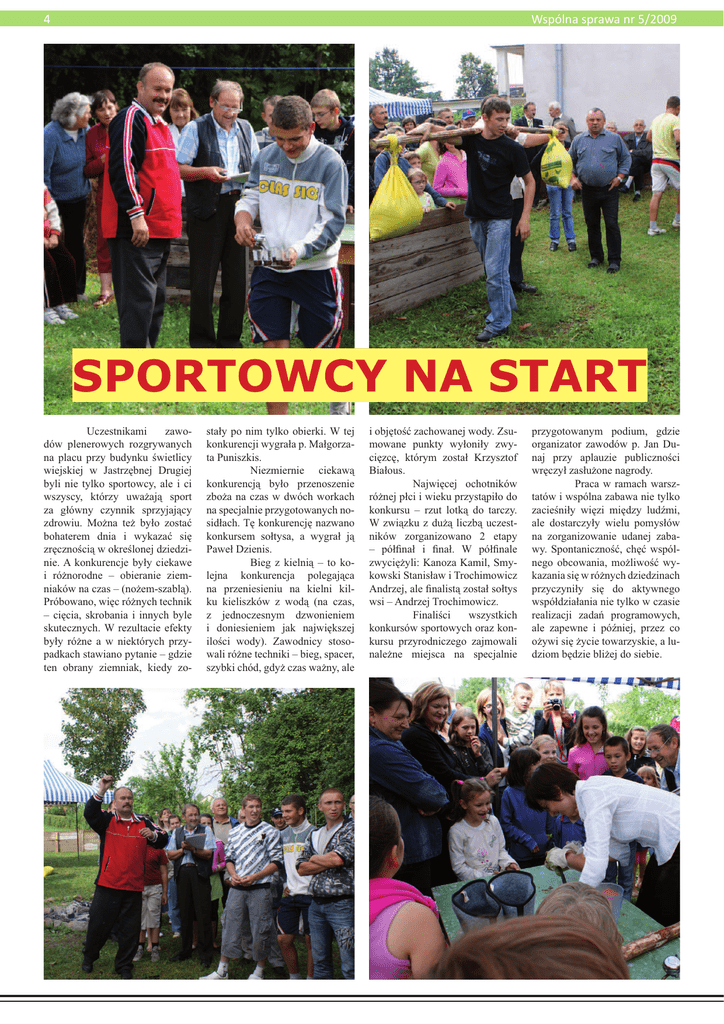 4

Wspólna sprawa nr 5/2009

SPORTOWCY NA START

Uczestnikami zawodów plenerowych rozgrywanych na placu przy budynku świetlicy wiejskiej w Jastrzębnej Drugiej byli nie tylko sportowcy, ale i ci wszyscy, którzy uważają sport za główny czynnik sprzyjający zdrowiu. Można też było zostać bohaterem dnia i wykazać się zręcznością w określonej dziedzinie. A konkurencje były ciekawe i różnorodne – obieranie ziemniaków na czas – (nożem-szablą). Próbowano, więc różnych technik – cięcia, skrobania i innych byle skutecznych. W rezultacie efekty były różne a w niektórych przypadkach stawiano pytanie – gdzie ten obrany ziemniak, kiedy zostały po nim tylko obierki. W tej konkurencji wygrała p. Małgorzata Puniszkis.

Niezmiernie ciekawą konkurencją było przenoszenie zboża na czas w dwóch workach na specjalnie przygotowanych nosidłach. Tę konkurencję nazwano konkursem sołtysa, a wygrał ją Paweł Dzienis.

Bieg z kielnią – to kolejna konkurencja polegająca na przeniesieniu na kielni kilku kieliszków z wodą (na czas, z jednoczesnym dzwonieniem i doniesieniem jak największej ilości wody). Zawodnicy stosowali różne techniki – bieg, spacer, szybki chód, gdyż czas ważny, ale i objętość zachowanej wody. Zsumowane punkty wyłoniły zwycięzcę, którym został Krzysztof Białous.

Najwięcej ochotników różnej płci i wieku przystąpiło do konkursu – rzut lotką do tarczy. W związku z dużą liczbą uczestników zorganizowano 2 etapy – półfinał i finał. W półfinale zwyciężyli: Kanoza Kamil, Smykowski Stanisław i Trochimowicz Andrzej, ale finalistą został sołtys wsi – Andrzej Trochimowicz.

Finaliści wszystkich konkursów sportowych oraz konkursu przyrodniczego zajmowali należne miejsca na specjalnie przygotowanym podium, gdzie organizator zawodów p. Jan Dunaj przy aplauzie publiczności wręczył zasłużone nagrody.

Praca w ramach warsztatów i wspólna zabawa nie tylko zacieśniły więzi między ludźmi, ale dostarczyły wielu pomysłów na zorganizowanie udanej zabawy. Spontaniczność, chęć wspólnego obcowania, możliwość wykazania się w różnych dziedzinach przyczyniły się do aktywnego współdziałania nie tylko w czasie realizacji zadań programowych, ale zapewne i później, przez co ożywi się życie towarzyskie, a ludziom będzie bliżej do siebie.